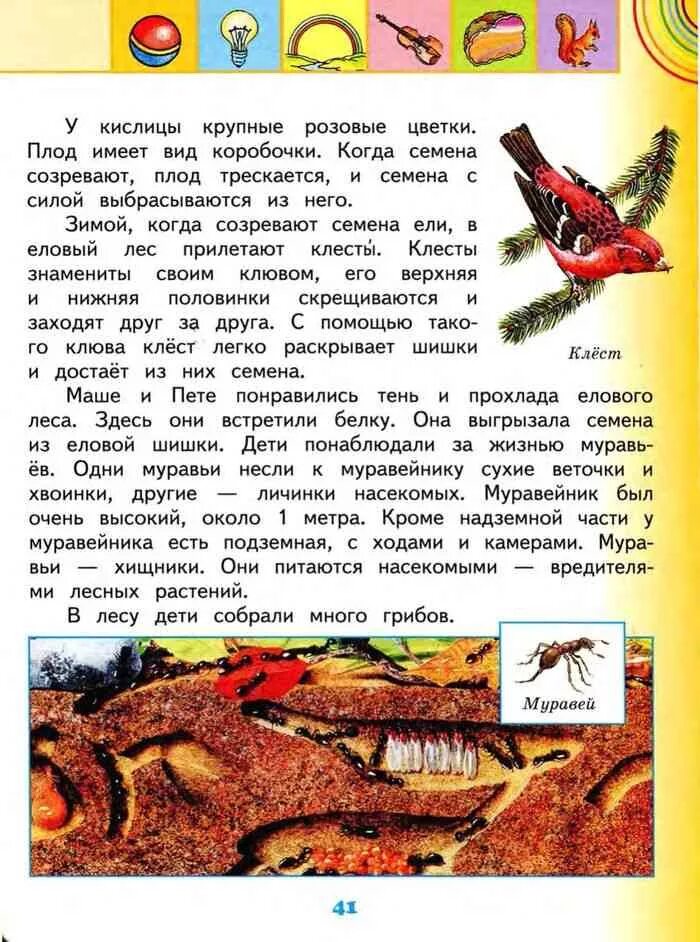 У кислицы крупные розовые цветки. Плод имеет вид коробочки. Когда семена созревают, плод трескается, и семена с силой выбрасываются из него.

Зимой, когда созревают семена ели, в еловый лес прилетают клесты́. Клесты знамениты своим клювом, его верхняя и нижняя половинки скрещиваются и заходят друг за друга. С помощью такого клюва клёст легко раскрывает шишки и достаёт из них семена.

Клёст

Маше и Пете понравились тень и прохлада елового леса. Здесь они встретили белку. Она выгрызала семена из еловой шишки. Дети понаблюдали за жизнью муравьёв. Одни муравьи несли к муравейнику сухие веточки и хвоинки, другие — личинки насекомых. Муравейник был очень высокий, около 1 метра. Кроме надземной части у муравейника есть подземная, с ходами и камерами. Муравьи — хищники. Они питаются насекомыми — вредителями лесных растений.

В лесу дети собрали много грибов.

Муравей

41